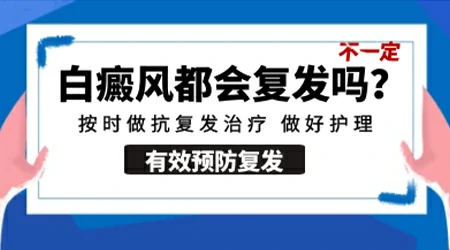 不一定

白癜风都会复发吗?

按时做抗复发治疗 做好护理

有效预防复发